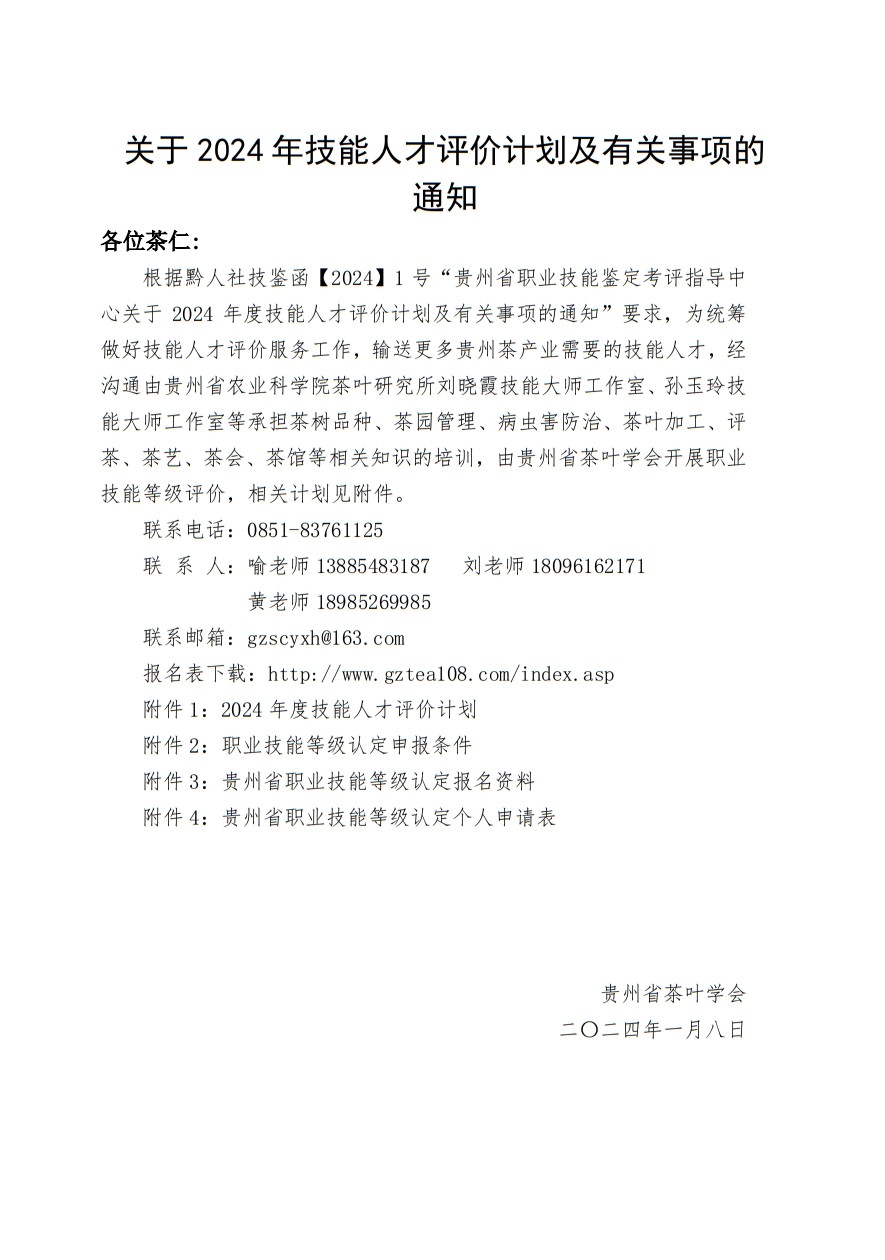 关于 2024 年技能人才评价计划及有关事项的通知

各位茶仁：

根据黔人社技鉴函【2024】1 号“贵州省职业技能鉴定考评指导中心关于 2024 年度技能人才评价计划及有关事项的通知”要求，为统筹做好技能人才评价服务工作，输送更多贵州茶产业需要的技能人才，经沟通由贵州省农业科学院茶叶研究所刘晓霞技能大师工作室、孙玉玲技能大师工作室等承担茶树品种、茶园管理、病虫害防治、茶叶加工、评茶、茶艺、茶会、茶馆等相关知识的培训，由贵州省茶叶学会开展职业技能等级评价，相关计划见附件。

联系电话：0851-83761125

联 系 人：喻老师 13885483187 刘老师 18096162171

黄老师 18985269985

联系邮箱：gzscyxh@163.com

报名表下载：http://www.gztea108.com/index.asp

附件 1：2024 年度技能人才评价计划

附件 2：职业技能等级认定申报条件

附件 3：贵州省职业技能等级认定报名资料

附件 4：贵州省职业技能等级认定个人申请表

贵州省茶叶学会

二〇二四年一月八日